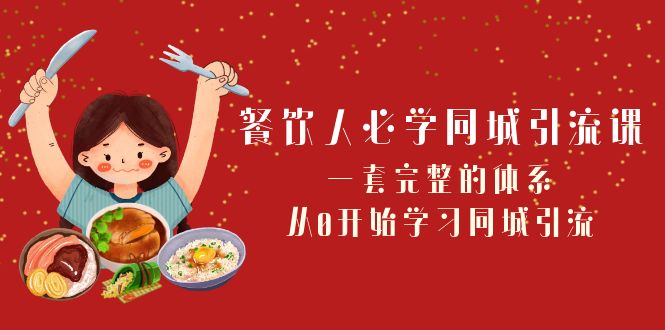 餐饮人必学同城引流课

一套完整的体系

从0开始学习同城引流